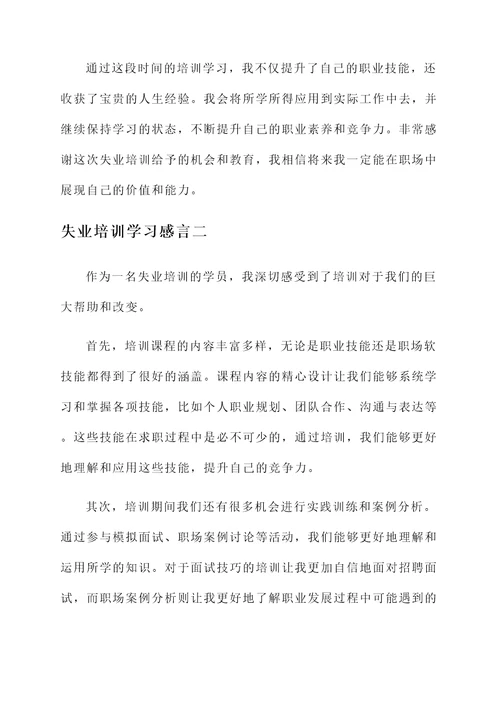 通过这段时间的培训学习，我不仅提升了自己的职业技能，还收获了宝贵的人生经验。我会将所学所得应用到实际工作中去，并继续保持学习的状态，不断提升自己的职业素养和竞争力。非常感谢这次失业培训给予的机会和教育，我相信将来我一定能在职场中展现自己的价值和能力。

失业培训学习感言二

作为一名失业培训的学员，我深切感受到了培训对于我们的巨大帮助和改变。

首先，培训课程的内容丰富多样，无论是职业技能还是职场软技能都得到了很好的涵盖。课程内容的精心设计让我们能够系统学习和掌握各项技能，比如个人职业规划、团队合作、沟通与表达等。这些技能在求职过程中是必不可少的，通过培训，我们能够更好地理解和应用这些技能，提升自己的竞争力。

其次，培训期间我们还有很多机会进行实践训练和案例分析。通过参与模拟面试、职场案例讨论等活动，我们能够更好地理解和运用所学的知识。对于面试技巧的培训让我更加自信地面对招聘面试，而职场案例分析则让我更好地了解职业发展过程中可能遇到的